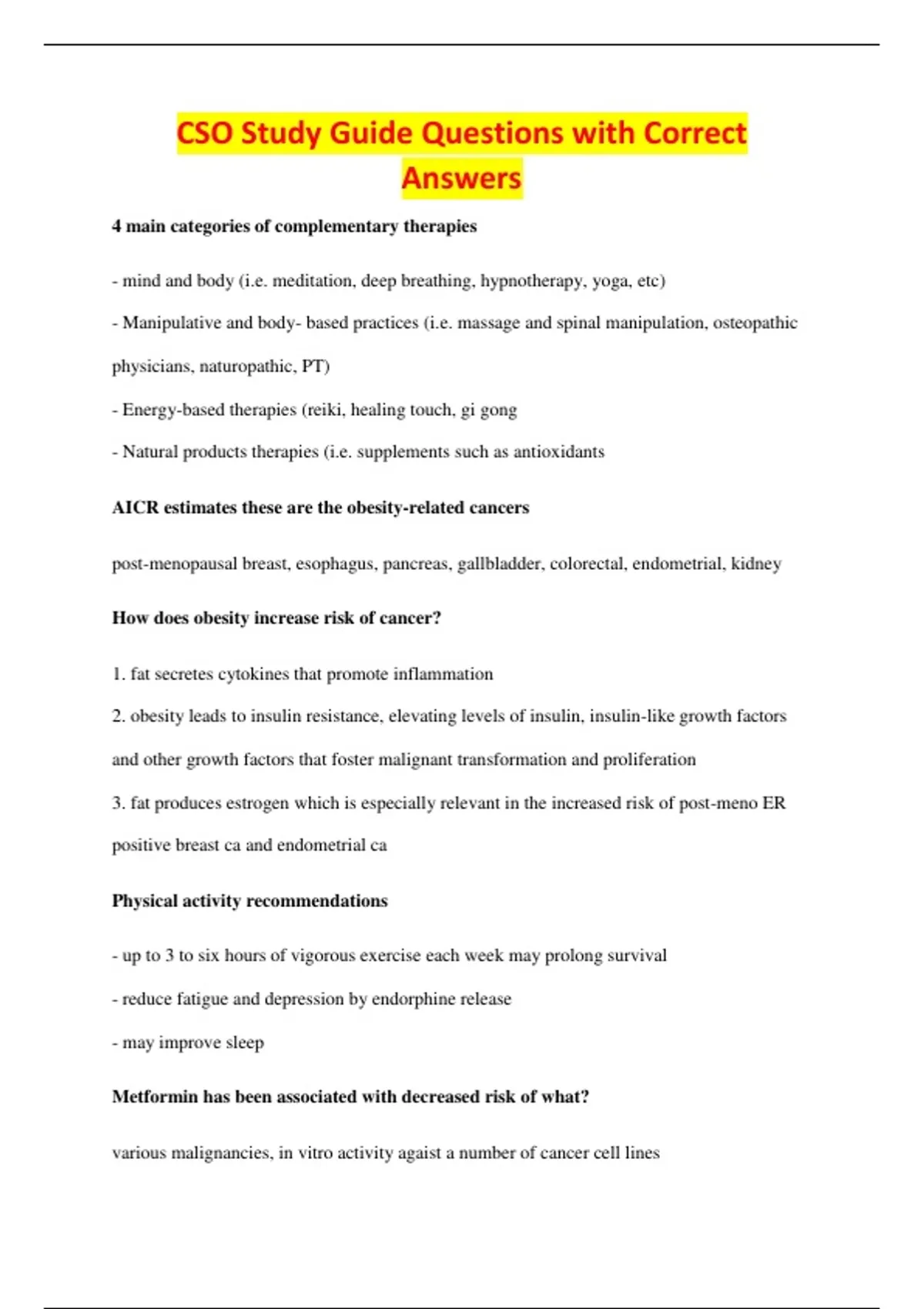 CSO Study Guide Questions with Correct Answers

4 main categories of complementary therapies

- mind and body (i.e. meditation, deep breathing, hypnotherapy, yoga, etc)

- Manipulative and body- based practices (i.e. massage and spinal manipulation, osteopathic physicians, naturopathic, PT)

- Energy-based therapies (reiki, healing touch, gi gong

- Natural products therapies (i.e. supplements such as antioxidants

AICR estimates these are the obesity-related cancers

post-menopausal breast, esophagus, pancreas, gallbladder, colorectal, endometrial, kidney

How does obesity increase risk of cancer?

1. fat secretes cytokines that promote inflammation

2. obesity leads to insulin resistance, elevating levels of insulin, insulin-like growth factors and other growth factors that foster malignant transformation and proliferation

3. fat produces estrogen which is especially relevant in the increased risk of post-meno ER positive breast ca and endometrial ca

Physical activity recommendations

- up to 3 to six hours of vigorous exercise each week may prolong survival

- reduce fatigue and depression by endorphine release

- may improve sleep

Metformin has been associated with decreased risk of what?

various malignancies, in vitro activity agaist a number of cancer cell lines